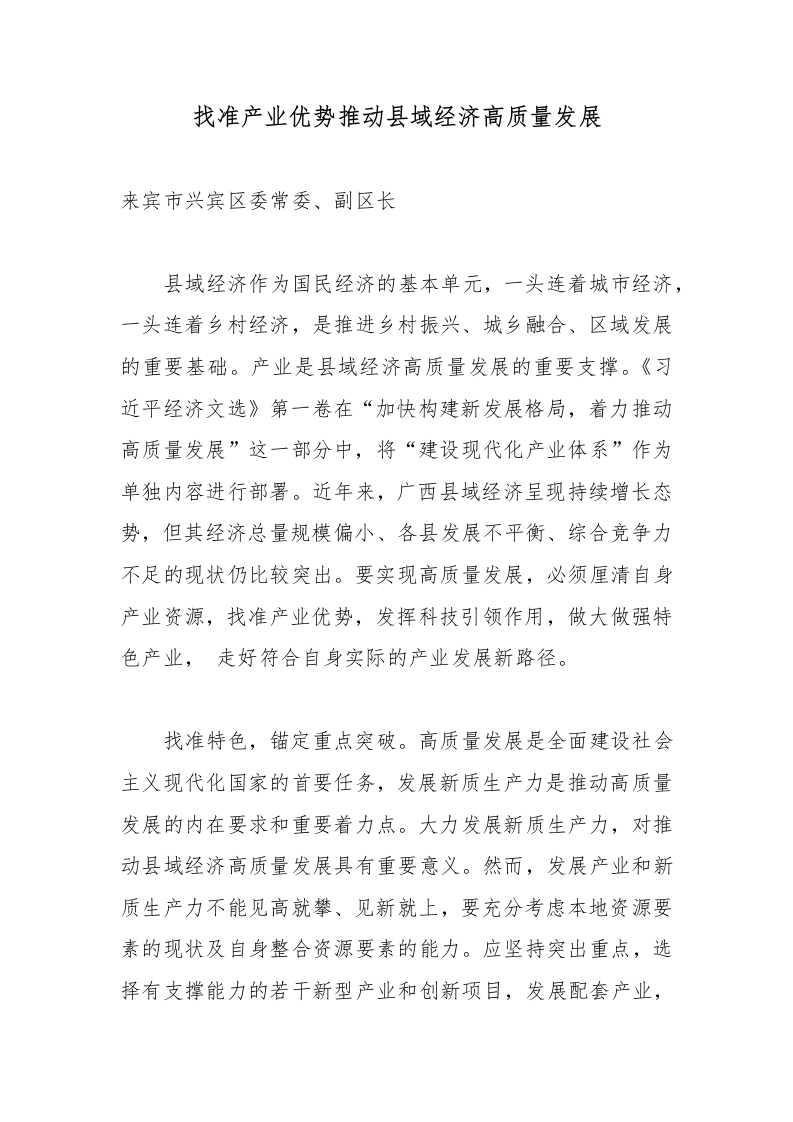 找准产业优势推动县域经济高质量发展

来宾市兴宾区委常委、副区长

县域经济作为国民经济的基本单元，一头连着城市经济，一头连着乡村经济，是推进乡村振兴、城乡融合、区域发展的重要基础。产业是县域经济高质量发展的重要支撑。《习近平经济文选》第一卷在“加快构建新发展格局，着力推动高质量发展”这一部分中，将“建设现代化产业体系”作为单独内容进行部署。近年来，广西县域经济呈现持续增长态势，但其经济总量规模偏小、各县发展不平衡、综合竞争力不足的现状仍比较突出。要实现高质量发展，必须厘清自身产业资源，找准产业优势，发挥科技引领作用，做大做强特色产业， 走好符合自身实际的产业发展新路径。

找准特色，锚定重点突破。高质量发展是全面建设社会主义现代化国家的首要任务，发展新质生产力是推动高质量发展的内在要求和重要着力点。大力发展新质生产力，对推动县域经济高质量发展具有重要意义。然而，发展产业和新质生产力不能见高就攀、见新就上，要充分考虑本地资源要素的现状及自身整合资源要素的能力。应坚持突出重点，选择有支撑能力的若干新型产业和创新项目，发展配套产业，